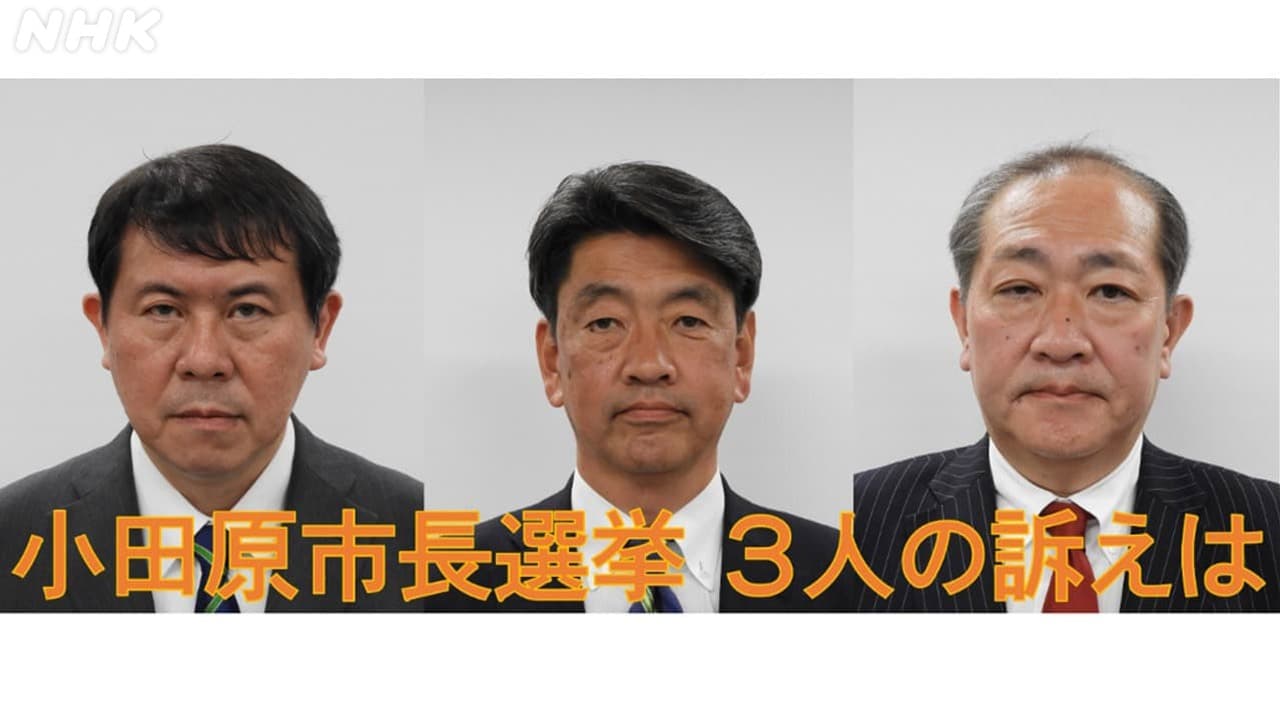 NHK

小田原市長選挙 ３人の訴えは